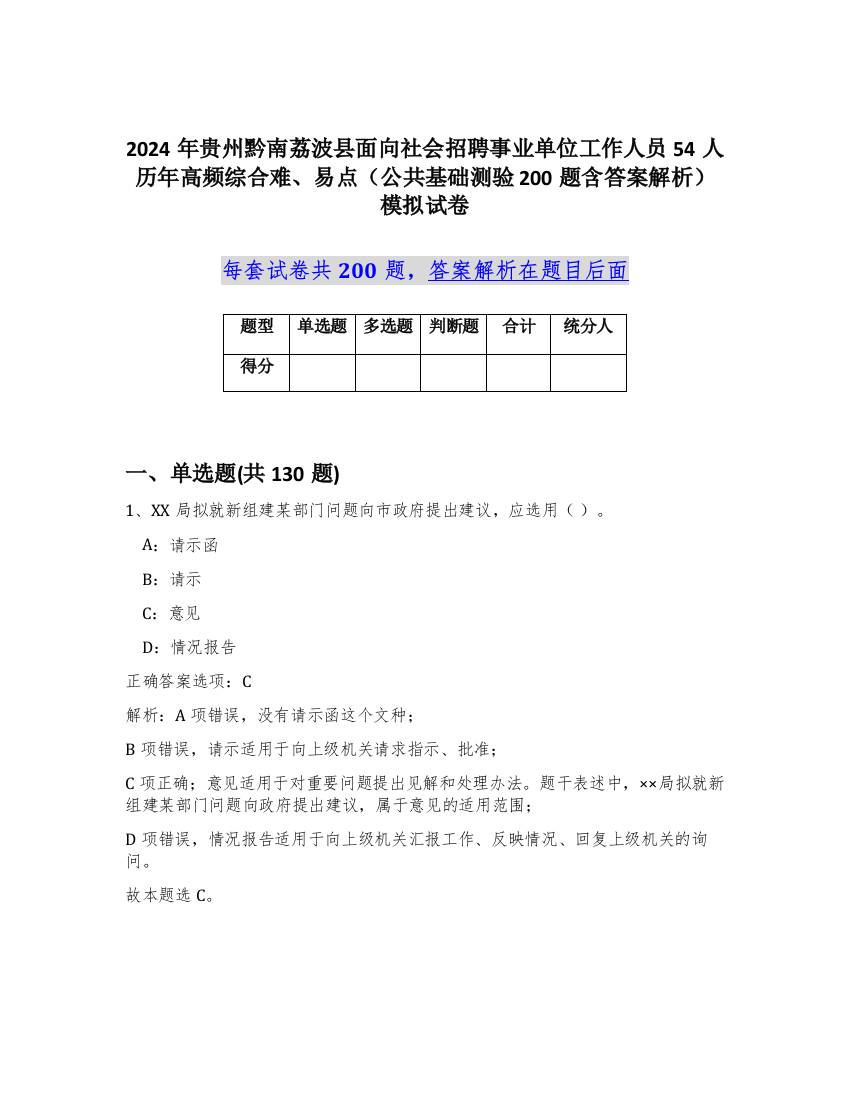 2024 年贵州黔南荔波县面向社会招聘事业单位工作人员 54 人历年高频综合难、易点（公共基础测验 200 题含答案解析）模拟试卷

每套试卷共 200 题，答案解析在题目后面

| 题型 | 单选题 | 多选题 | 判断题 | 合计 | 统分人 |
|---|---|---|---|---|---|
| 得分 | | | | | |

一、单选题(共 130 题)

1、XX 局拟就新组建某部门问题向市政府提出建议，应选用（ ）。

A：请示函

B：请示

C：意见

D：情况报告

正确答案选项：C

解析：A 项错误，没有请示函这个文种；

B 项错误，请示适用于向上级机关请求指示、批准；

C 项正确；意见适用于对重要问题提出见解和处理办法。题干表述中，××局拟就新组建某部门问题向政府提出建议，属于意见的适用范围；

D 项错误，情况报告适用于向上级机关汇报工作、反映情况、回复上级机关的询问。

故本题选 C。